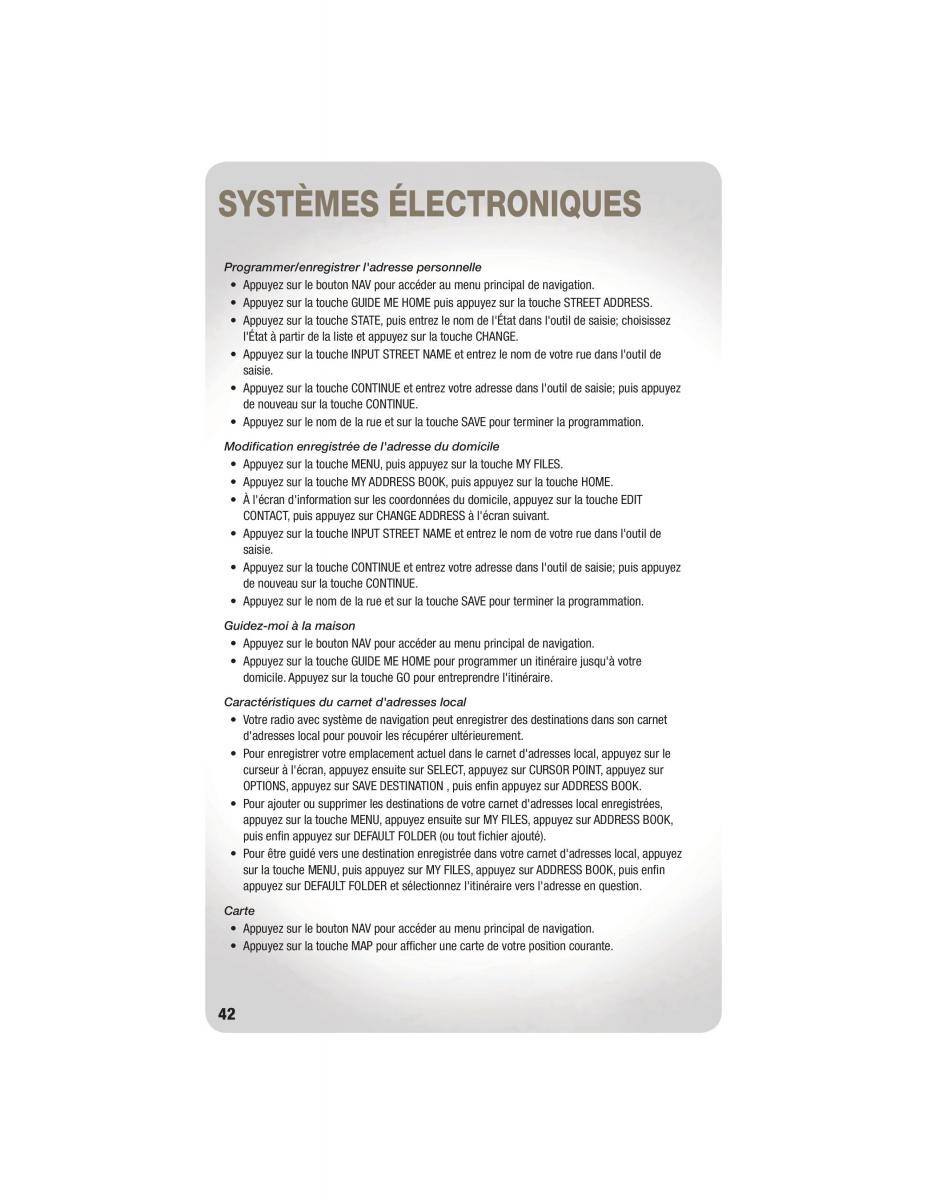 SYSTÈMES ÉLECTRONIQUES

Programmer/enregistrer l'adresse personnelle

• Appuyez sur le bouton NAV pour accéder au menu principal de navigation.
• Appuyez sur la touche GUIDE ME HOME puis appuyez sur la touche STREET ADDRESS.
• Appuyez sur la touche STATE, puis entrez le nom de l'État dans l'outil de saisie; choisissez l'État à partir de la liste et appuyez sur la touche CHANGE.
• Appuyez sur la touche INPUT STREET NAME et entrez le nom de votre rue dans l'outil de saisie.
• Appuyez sur la touche CONTINUE et entrez votre adresse dans l'outil de saisie; puis appuyez de nouveau sur la touche CONTINUE.
• Appuyez sur le nom de la rue et sur la touche SAVE pour terminer la programmation.

Modification enregistrée de l'adresse du domicile

• Appuyez sur la touche MENU, puis appuyez sur la touche MY FILES.
• Appuyez sur la touche MY ADDRESS BOOK, puis appuyez sur la touche HOME.
• À l'écran d'information sur les coordonnées du domicile, appuyez sur la touche EDIT CONTACT, puis appuyez sur CHANGE ADDRESS à l'écran suivant.
• Appuyez sur la touche INPUT STREET NAME et entrez le nom de votre rue dans l'outil de saisie.
• Appuyez sur la touche CONTINUE et entrez votre adresse dans l'outil de saisie; puis appuyez de nouveau sur la touche CONTINUE.
• Appuyez sur le nom de la rue et sur la touche SAVE pour terminer la programmation.

Guidez-moi à la maison

• Appuyez sur le bouton NAV pour accéder au menu principal de navigation.
• Appuyez sur la touche GUIDE ME HOME pour programmer un itinéraire jusqu'à votre domicile. Appuyez sur la touche GO pour entreprendre l'itinéraire.

Caractéristiques du carnet d'adresses local

• Votre radio avec système de navigation peut enregistrer des destinations dans son carnet d'adresses local pour pouvoir les récupérer ultérieurement.
• Pour enregistrer votre emplacement actuel dans le carnet d'adresses local, appuyez sur le curseur à l'écran, appuyez ensuite sur SELECT, appuyez sur CURSOR POINT, appuyez sur OPTIONS, appuyez sur SAVE DESTINATION , puis enfin appuyez sur ADDRESS BOOK.
• Pour ajouter ou supprimer les destinations de votre carnet d'adresses local enregistrées, appuyez sur la touche MENU, appuyez ensuite sur MY FILES, appuyez sur ADDRESS BOOK, puis enfin appuyez sur DEFAULT FOLDER (ou tout fichier ajouté).
• Pour être guidé vers une destination enregistrée dans votre carnet d'adresses local, appuyez sur la touche MENU, puis appuyez sur MY FILES, appuyez sur ADDRESS BOOK, puis enfin appuyez sur DEFAULT FOLDER et sélectionnez l'itinéraire vers l'adresse en question.

Carte

• Appuyez sur le bouton NAV pour accéder au menu principal de navigation.
• Appuyez sur la touche MAP pour afficher une carte de votre position courante.

42